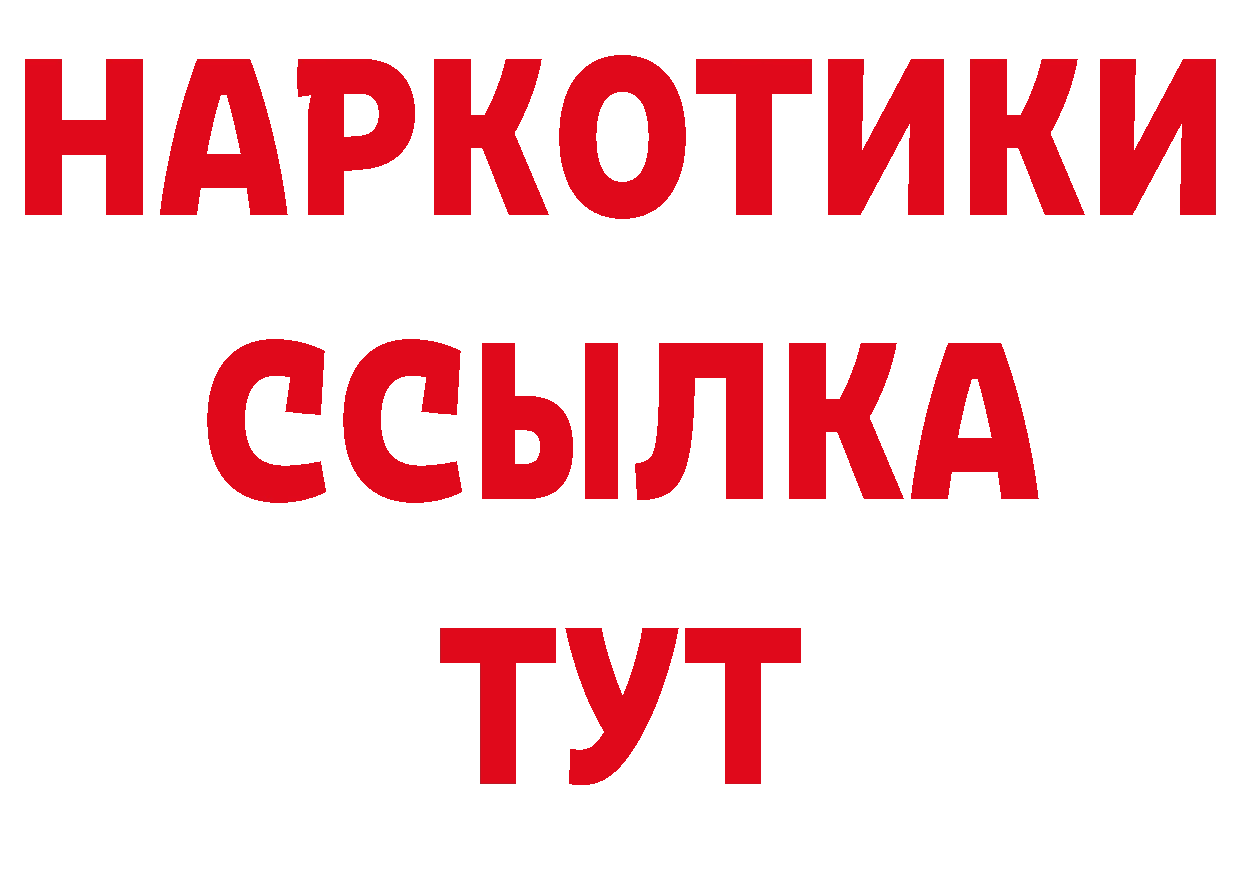 НАРКОТИКИ
ССЫЛКА
ТУТ